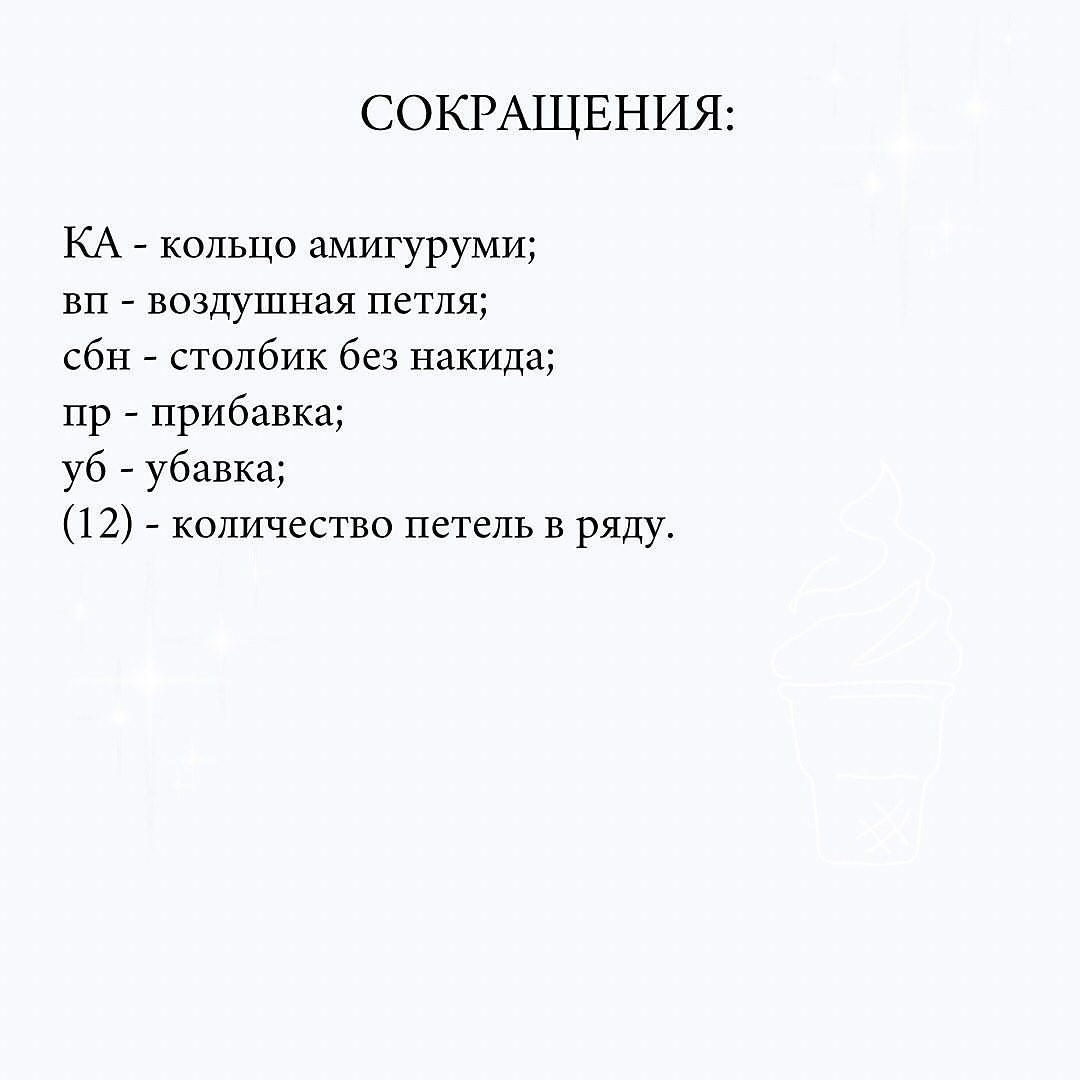 СОКРАЩЕНИЯ:

КА - кольцо амигуруми;
вп - воздушная петля;
сбн - столбик без накида;
пр - прибавка;
уб - убавка;
(12) - количество петель в ряду.